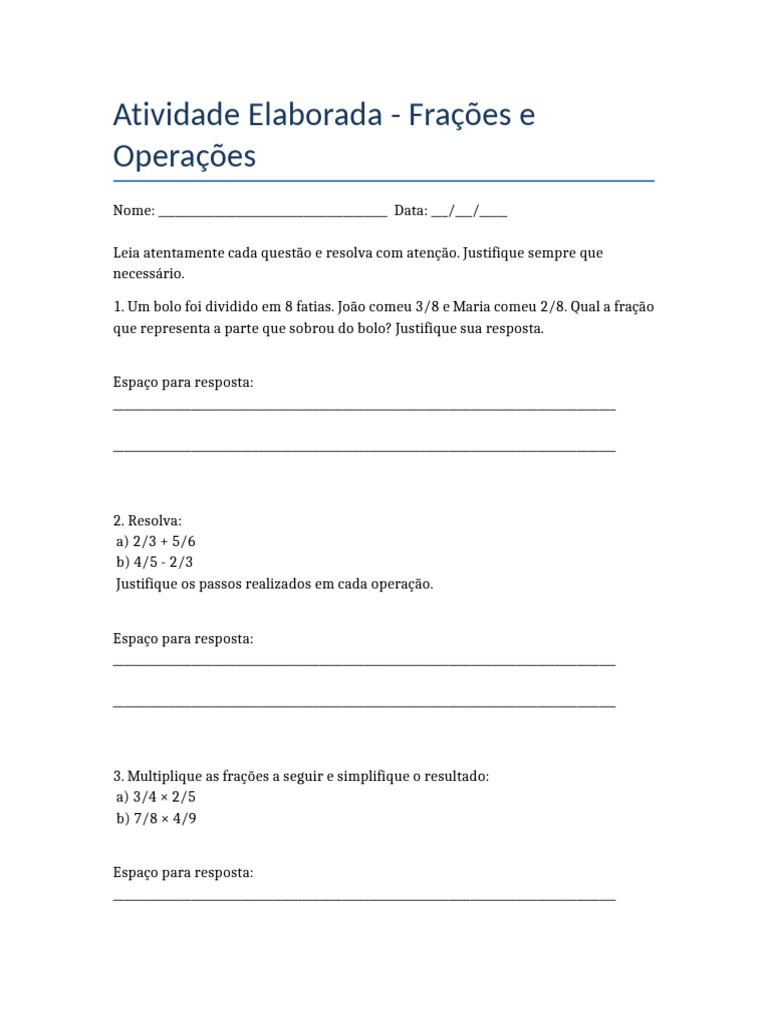 Atividade Elaborada - Frações e Operações

Nome: ____ Data: ____/____/____

Leia atentamente cada questão e resolva com atenção. Justifique sempre que necessário.

1. Um bolo foi dividido em 8 fatias. João comeu 3/8 e Maria comeu 2/8. Qual a fração que representa a parte que sobrou do bolo? Justifique sua resposta.

Espaço para resposta:
____

____

2. Resolva:
a) 2/3 + 5/6
b) 4/5 - 2/3
Justifique os passos realizados em cada operação.

Espaço para resposta:
____

____

3. Multiplique as frações a seguir e simplifique o resultado:
a) 3/4 × 2/5
b) 7/8 × 4/9

Espaço para resposta:
____